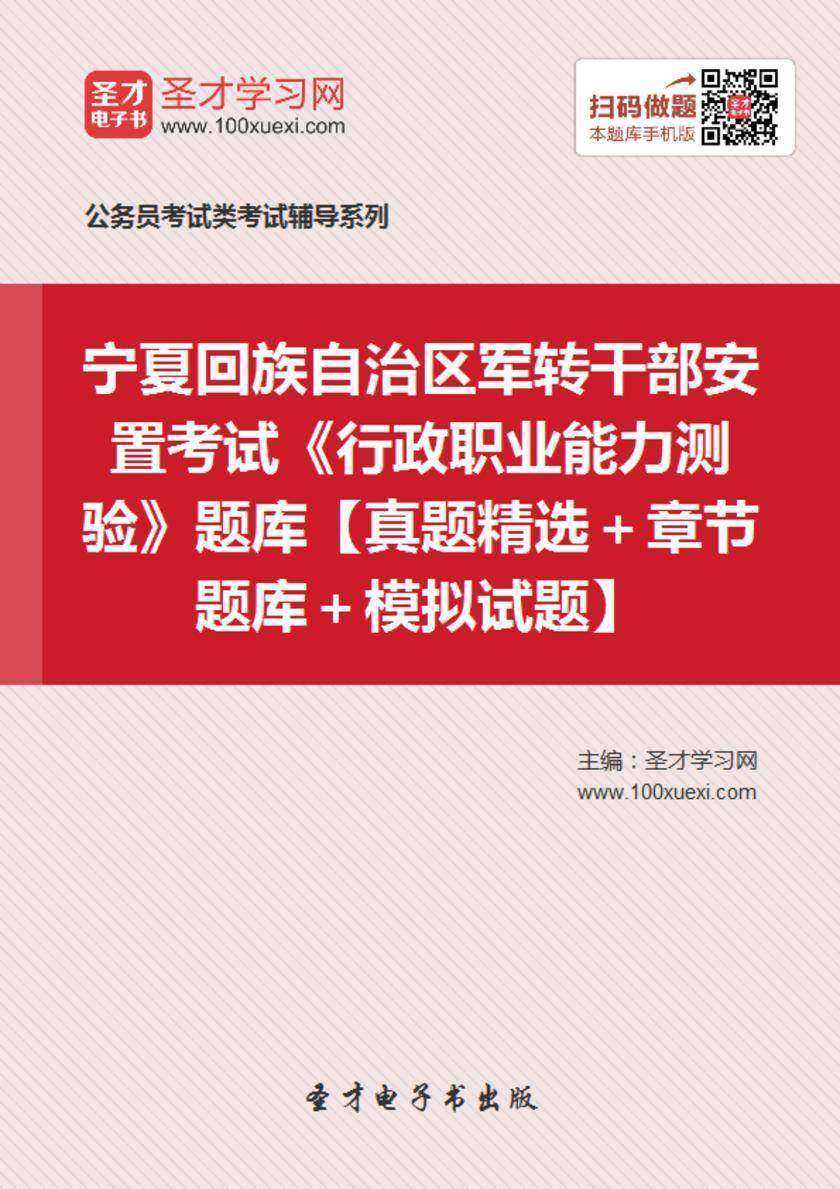 圣才
电子书
圣才学习网
www.100xuexi.com

扫码做题
本题库手机版

公务员考试类考试辅导系列

宁夏回族自治区军转干部安置考试《行政职业能力测验》题库【真题精选＋章节题库＋模拟试题】

主编：圣才学习网
www.100xuexi.com

圣才电子书出版